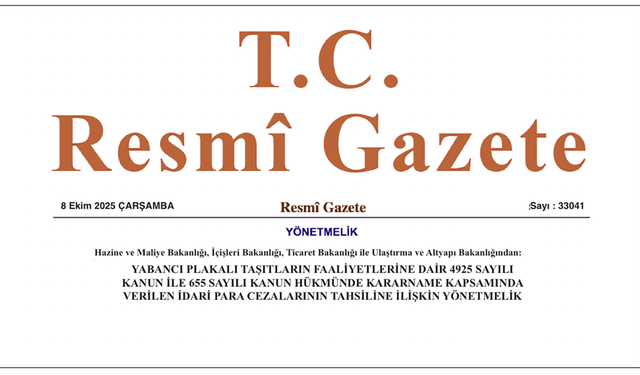 T.C.
Resmî Gazete

8 Ekim 2025 ÇARŞAMBA

Resmî Gazete

Sayı : 33041

YÖNETMELİK

Hazine ve Maliye Bakanlığı, İçişleri Bakanlığı, Ticaret Bakanlığı ile Ulaştırma ve Altyapı Bakanlığından:

YABANCI PLAKALI TAŞITLARIN FAALİYETLERİNE DAİR 4925 SAYILI KANUN İLE 655 SAYILI KANUN HÜKMÜNDE KARARNAME KAPSAMINDA VERİLEN İDARİ PARA CEZALARININ TAHSİLİNE İLİŞKİN YÖNETMELİK